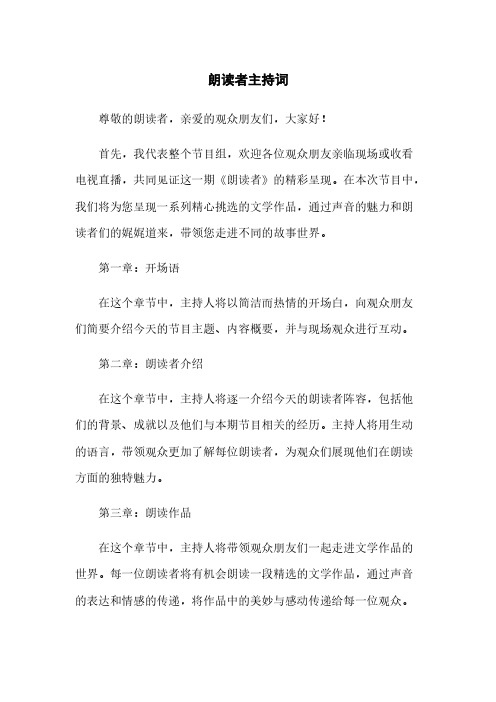 朗读者主持词

尊敬的朗读者，亲爱的观众朋友们，大家好！

首先，我代表整个节目组，欢迎各位观众朋友亲临现场或收看电视直播，共同见证这一期《朗读者》的精彩呈现。在本次节目中，我们将为您呈现一系列精心挑选的文学作品，通过声音的魅力和朗读者们的娓娓道来，带领您走进不同的故事世界。

第一章：开场语

在这个章节中，主持人将以简洁而热情的开场白，向观众朋友们简要介绍今天的节目主题、内容概要，并与现场观众进行互动。

第二章：朗读者介绍

在这个章节中，主持人将逐一介绍今天的朗读者阵容，包括他们的背景、成就以及他们与本期节目相关的经历。主持人将用生动的语言，带领观众更加了解每位朗读者，为观众们展现他们在朗读方面的独特魅力。

第三章：朗读作品

在这个章节中，主持人将带领观众朋友们一起走进文学作品的世界。每一位朗读者将有机会朗读一段精选的文学作品，通过声音的表达和情感的传递，将作品中的美妙与感动传递给每一位观众。